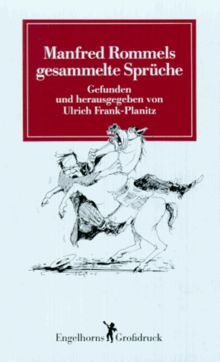 Manfred Rommels gesammelte Sprüche

Gefunden
und herausgegeben von
Ulrich Frank-Planitz

Engelhorns Großdruck